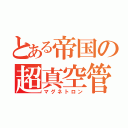 とある帝国の
超真空管
マグネトロン